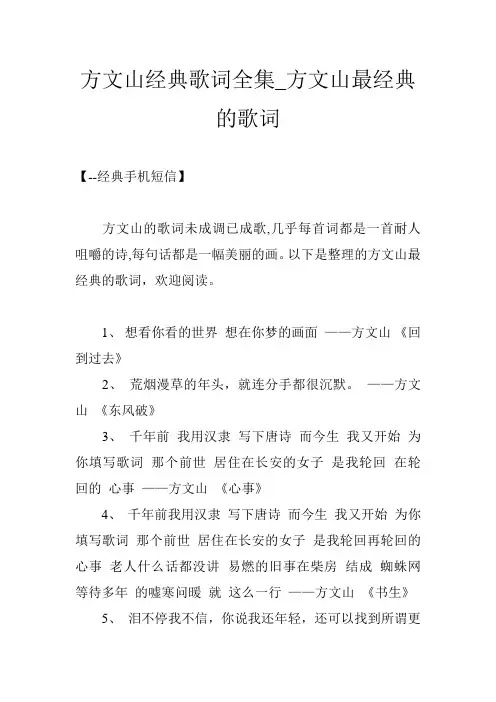 方文山经典歌词全集_方文山最经典的歌词

【--经典手机短信】

方文山的歌词未成调已成歌,几乎每首词都是一首耐人咀嚼的诗,每句话都是一幅美丽的画。以下是整理的方文山最经典的歌词，欢迎阅读。

1、 想看你看的世界 想在你梦的画面 ——方文山 《回到过去》

2、 荒烟漫草的年头，就连分手都很沉默。 ——方文山 《东风破》

3、 千年前 我用汉隶 写下唐诗 而今生 我又开始 为你填写歌词 那个前世 居住在长安的女子 是我轮回 在轮回的 心事 ——方文山 《心事》

4、 千年前我用汉隶 写下唐诗 而今生 我又开始 为你填写歌词 那个前世 居住在长安的女子 是我轮回再轮回的心事 老人什么话都没讲 易燃的旧事在柴房 结成 蜘蛛网 等待多年 的嘘寒问暖 就 这么一行 ——方文山 《书生》

5、 泪不停我不信，你说我还年轻，还可以找到所谓更